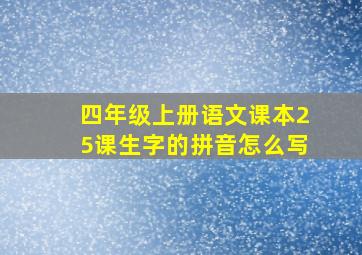 四年级上册语文课本25课生字的拼音怎么写